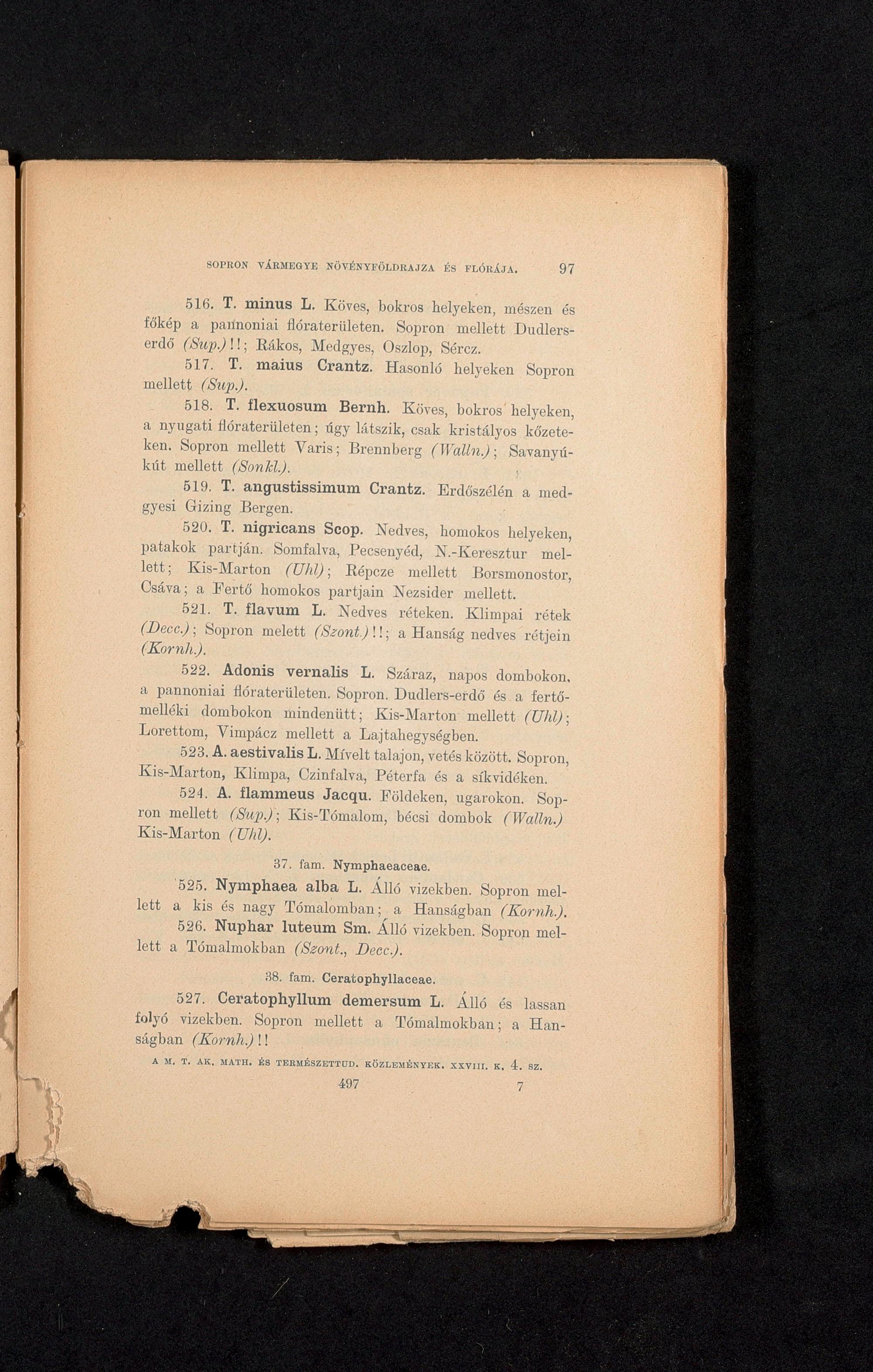 SOPRON VÁRMEGYE NÖVÉNYFÖLDRAJZA ÉS FLÓRÁJA. 97

516. T. minus L. Köves, bokros helyeken, mészen és főkép a pannoniai flóraterületen. Sopron mellett Dudlerserdő (Sup.)!!; Rákos, Medgyes, Oszlop, Sércz.

517. T. maius Crantz. Hasonló helyeken Sopron mellett (Sup.).

518. T. flexuosum Bernh. Köves, bokros helyeken, a nyugati flóraterületen; úgy látszik, csak kristályos kőzeteken. Sopron mellett Varis; Brennberg (Walln.); Savanyúkút mellett (Sonkl.).

519. T. angustissimum Crantz. Erdőszélén a medgyesi Gizing Bergen.

520. T. nigricans Scop. Nedves, homokos helyeken, patakok partján. Somfalva, Pecsenyéd, N.-Keresztur mellett; Kis-Marton (Uhl); Répcze mellett Borsmonostor, Csáva; a Fertő homokos partjain Nezsider mellett.

521. T. flavum L. Nedves réteken. Klimpai rétek (Decc.); Sopron melett (Szont.)!!; a Hanság nedves rétjein (Kornh.).

522. Adonis vernalis L. Száraz, napos dombokon, a pannoniai flóraterületen. Sopron. Dudlers-erdő és a fertőmelléki dombokon mindenütt; Kis-Marton mellett (Uhl); Lorettom, Vimpácz mellett a Lajtahegységben.

523. A. aestivalis L. Mívelt talajon, vetés között. Sopron, Kis-Marton, Klimpa, Czinfalva, Péterfa és a síkvidéken.

524. A. flammeus Jacqu. Földeken, ugarokon. Sopron mellett (Sup.); Kis-Tómalom, bécsi dombok (Walln.) Kis-Marton (Uhl).

37. fam. Nymphaeaceae.

525. Nymphaea alba L. Álló vizekben. Sopron mellett a kis és nagy Tómalomban; a Hanságban (Kornh.).

526. Nuphar luteum Sm. Álló vizekben. Sopron mellett a Tómalmokban (Szont., Decc.).

38. fam. Ceratophyllaceae.

527. Ceratophyllum demersum L. Álló és lassan folyó vizekben. Sopron mellett a Tómalmokban; a Hanságban (Kornh.)!!

A M. T. AK. MATH. ÉS TERMÉSZETTUD. KÖZLEMÉNYEK. XXVIII. K. 4. SZ.

497 7